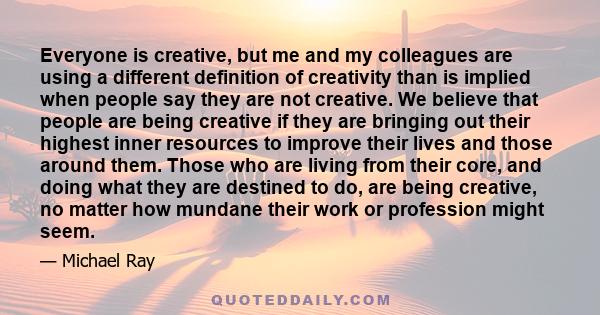 Everyone is creative, but me and my colleagues are using a different definition of creativity than is implied when people say they are not creative. We believe that people are being creative if they are bringing out their highest inner resources to improve their lives and those around them. Those who are living from their core, and doing what they are destined to do, are being creative, no matter how mundane their work or profession might seem.

— Michael Ray

QUOTEDDAILY.COM